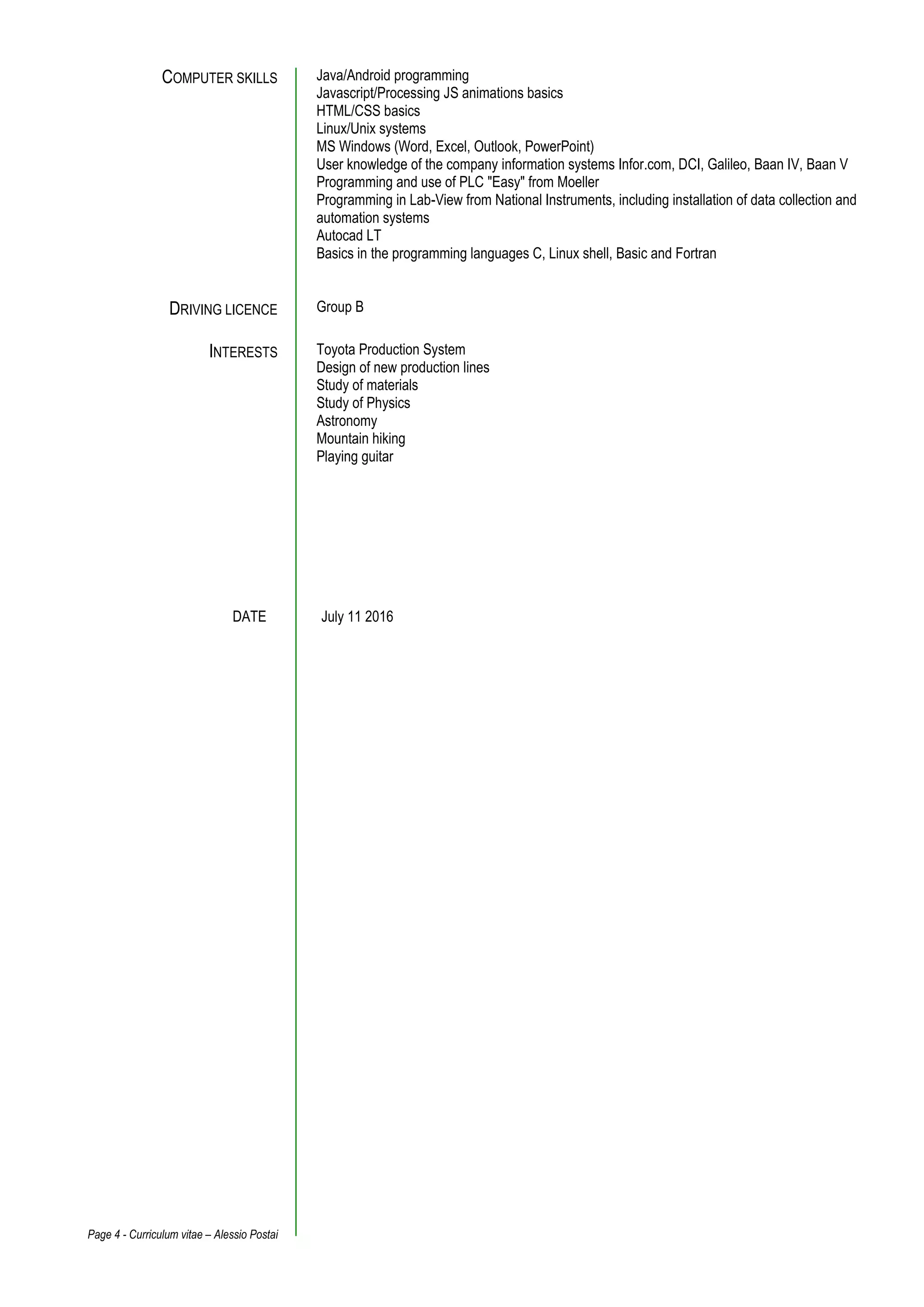 COMPUTER SKILLS

Java/Android programming
Javascript/Processing JS animations basics
HTML/CSS basics
Linux/Unix systems
MS Windows (Word, Excel, Outlook, PowerPoint)
User knowledge of the company information systems Infor.com, DCI, Galileo, Baan IV, Baan V
Programming and use of PLC "Easy" from Moeller
Programming in Lab-View from National Instruments, including installation of data collection and automation systems
Autocad LT
Basics in the programming languages C, Linux shell, Basic and Fortran

DRIVING LICENCE

Group B

INTERESTS

Toyota Production System
Design of new production lines
Study of materials
Study of Physics
Astronomy
Mountain hiking
Playing guitar

DATE

July 11 2016

Page 4 - Curriculum vitae – Alessio Postai